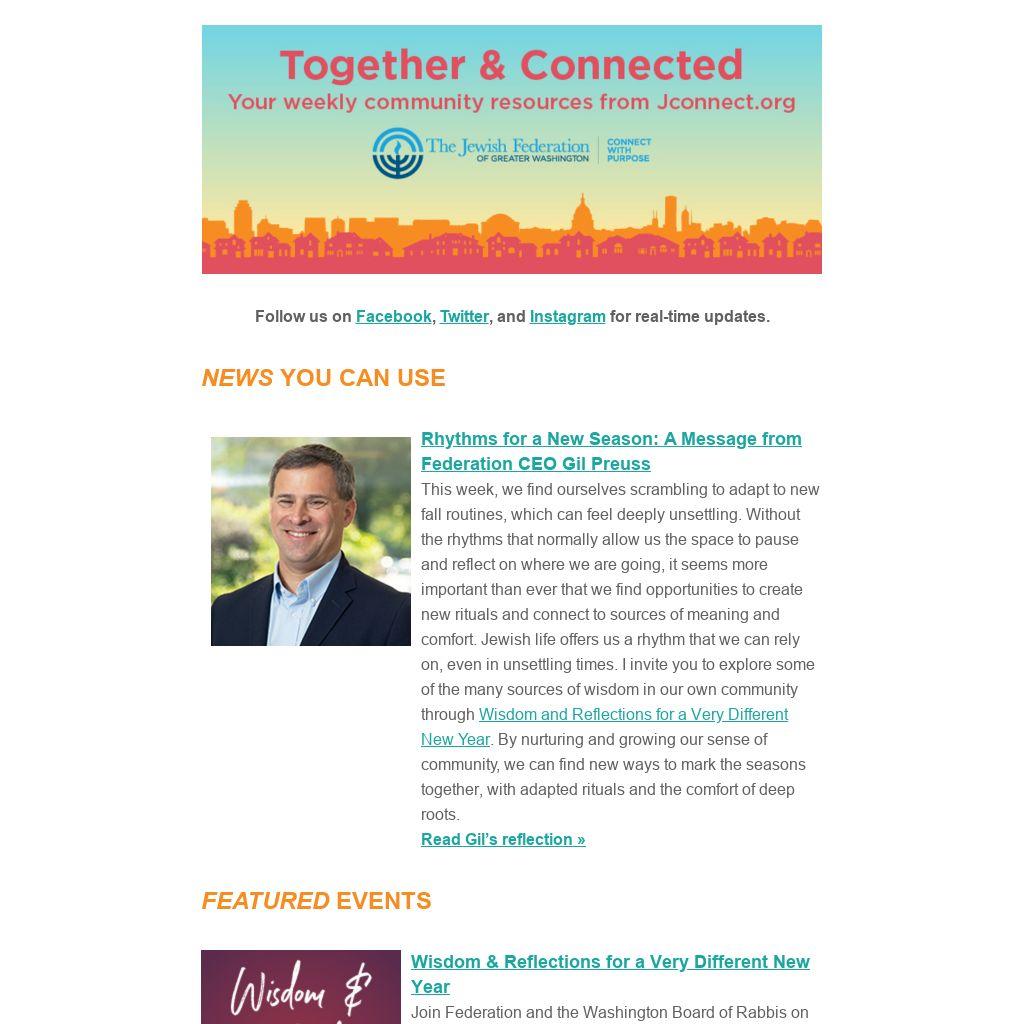 Together & Connected
Your weekly community resources from Jconnect.org

The Jewish Federation OF GREATER WASHINGTON | CONNECT WITH PURPOSE

Follow us on Facebook, Twitter, and Instagram for real-time updates.

NEWS YOU CAN USE

Rhythms for a New Season: A Message from Federation CEO Gil Preuss

This week, we find ourselves scrambling to adapt to new fall routines, which can feel deeply unsettling. Without the rhythms that normally allow us the space to pause and reflect on where we are going, it seems more important than ever that we find opportunities to create new rituals and connect to sources of meaning and comfort. Jewish life offers us a rhythm that we can rely on, even in unsettling times. I invite you to explore some of the many sources of wisdom in our own community through Wisdom and Reflections for a Very Different New Year. By nurturing and growing our sense of community, we can find new ways to mark the seasons together, with adapted rituals and the comfort of deep roots.

Read Gil's reflection »

FEATURED EVENTS

Wisdom &

Wisdom & Reflections for a Very Different New Year

Join Federation and the Washington Board of Rabbis on